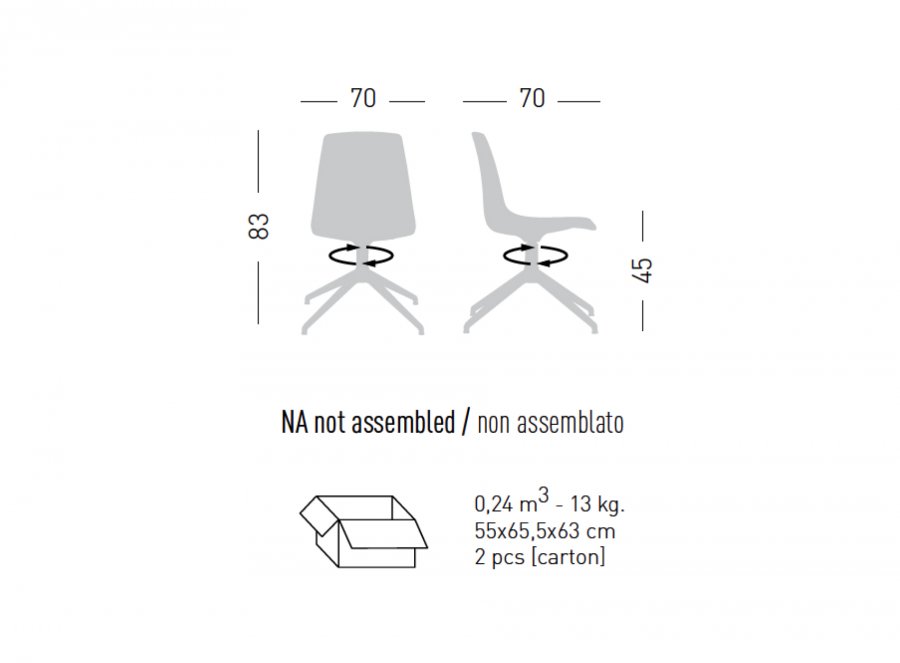 70

70

83

45

NA not assembled / non assemblato

0,24 $m^3$ - 13 kg.
55x65,5x63 cm
2 pcs [carton]